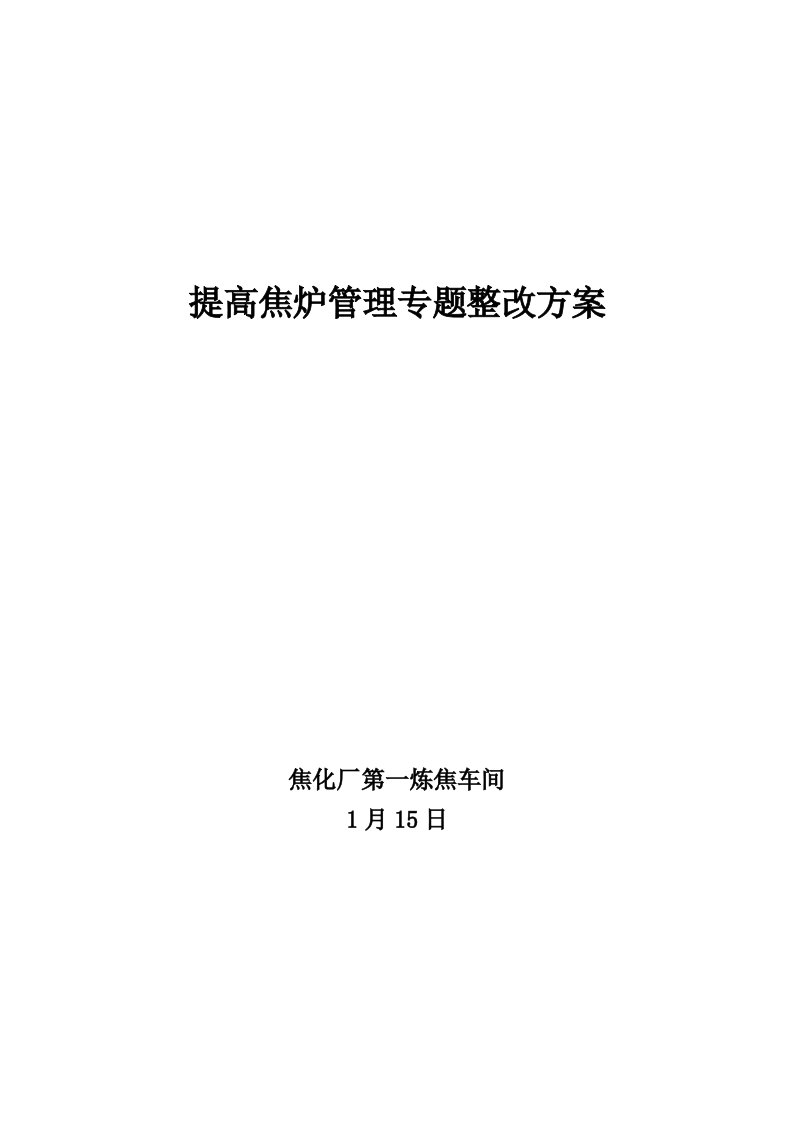 提高焦炉管理专题整改方案

焦化厂第一炼焦车间
1月15日